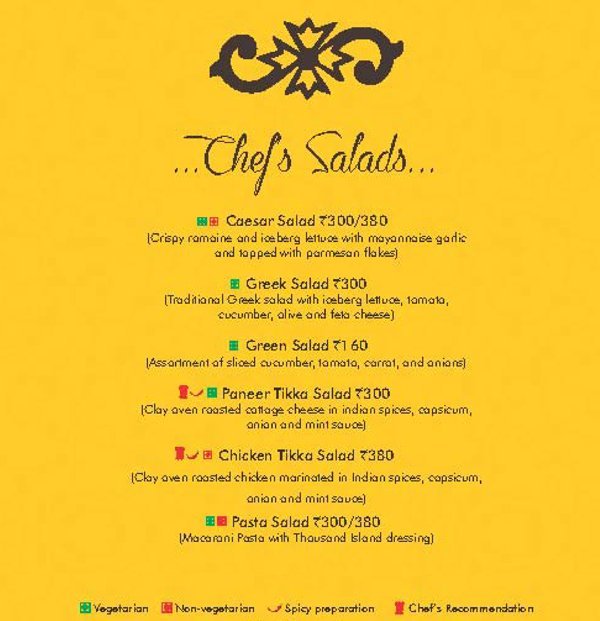 ...Chef's Salads...

Caesar Salad ₹300/380
(Crispy romaine and iceberg lettuce with mayonnaise garlic and topped with parmesan flakes)

Greek Salad ₹300
(Traditional Greek salad with iceberg lettuce, tomato, cucumber, olive and feta cheese)

Green Salad ₹160
(Assortment of sliced cucumber, tomato, carrot, and onions)

Paneer Tikka Salad ₹300
(Clay oven roasted cottage cheese in indian spices, capsicum, onion and mint sauce)

Chicken Tikka Salad ₹380
(Clay oven roasted chicken marinated in Indian spices, capsicum, onion and mint sauce)

Pasta Salad ₹300/380
(Macaroni Pasta with Thousand Island dressing)

Vegetarian Non-vegetarian Spicy preparation Chef's Recommendation